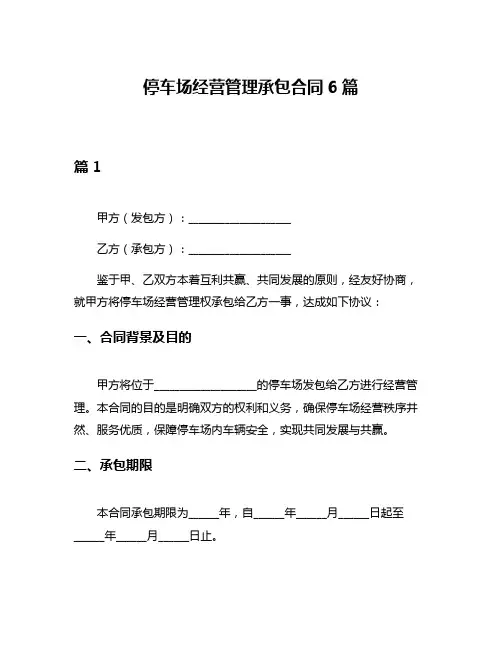 停车场经营管理承包合同 6 篇

篇 1

甲方（发包方）：__________________

乙方（承包方）：__________________

鉴于甲、乙双方本着互利共赢、共同发展的原则，经友好协商，就甲方将停车场经营管理权承包给乙方一事，达成如下协议：

一、合同背景及目的

甲方将位于__________________的停车场发包给乙方进行经营管理。本合同的目的是明确双方的权利和义务，确保停车场经营秩序井然、服务优质，保障停车场内车辆安全，实现共同发展与共赢。

二、承包期限

本合同承包期限为_____年，自_____年_____月_____日起至_____年_____月_____日止。